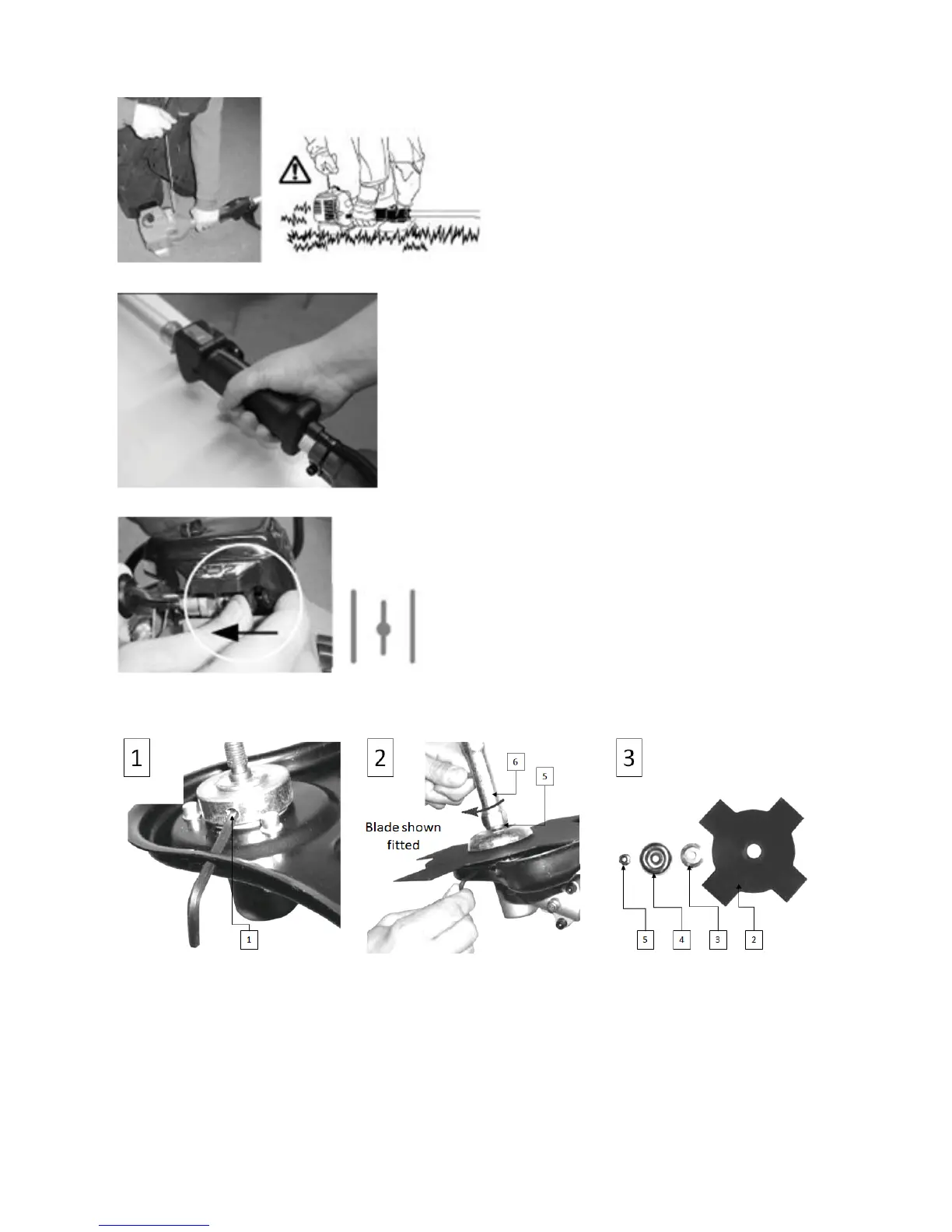 1

1

2

6

5

Blade shown fitted

3

5

4

3

2